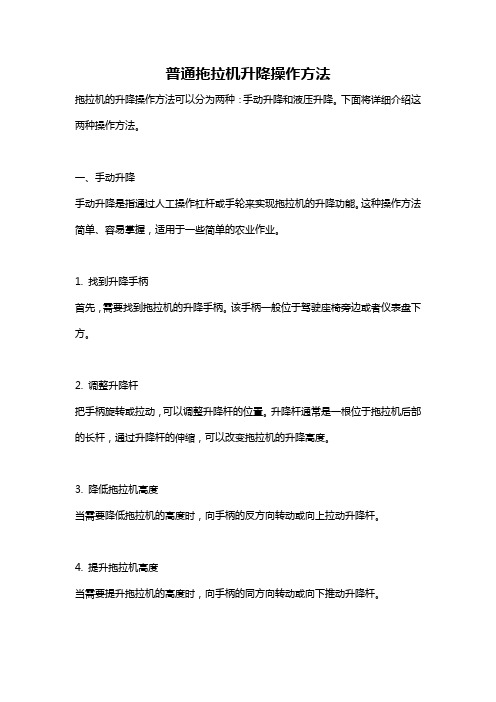 普通拖拉机升降操作方法

拖拉机的升降操作方法可以分为两种：手动升降和液压升降。下面将详细介绍这两种操作方法。

一、手动升降

手动升降是指通过人工操作杠杆或手轮来实现拖拉机的升降功能。这种操作方法简单、容易掌握，适用于一些简单的农业作业。

1. 找到升降手柄

首先，需要找到拖拉机的升降手柄。该手柄一般位于驾驶座椅旁边或者仪表盘下方。

2. 调整升降杆

把手柄旋转或拉动，可以调整升降杆的位置。升降杆通常是一根位于拖拉机后部的长杆，通过升降杆的伸缩，可以改变拖拉机的升降高度。

3. 降低拖拉机高度

当需要降低拖拉机的高度时，向手柄的反方向转动或向上拉动升降杆。

4. 提升拖拉机高度

当需要提升拖拉机的高度时，向手柄的同方向转动或向下推动升降杆。